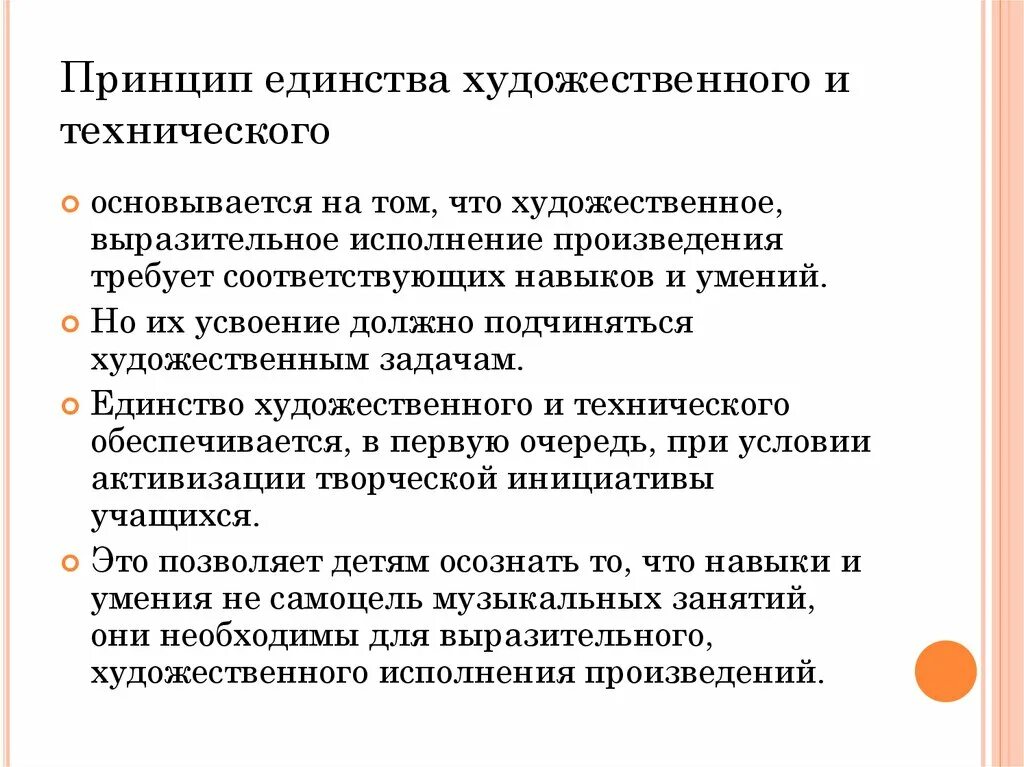 Принцип единства художественного и технического

основывается на том, что художественное, выразительное исполнение произведения требует соответствующих навыков и умений.

Но их усвоение должно подчиняться художественным задачам.

Единство художественного и технического обеспечивается, в первую очередь, при условии активизации творческой инициативы учащихся.

Это позволяет детям осознать то, что навыки и умения не самоцель музыкальных занятий, они необходимы для выразительного, художественного исполнения произведений.